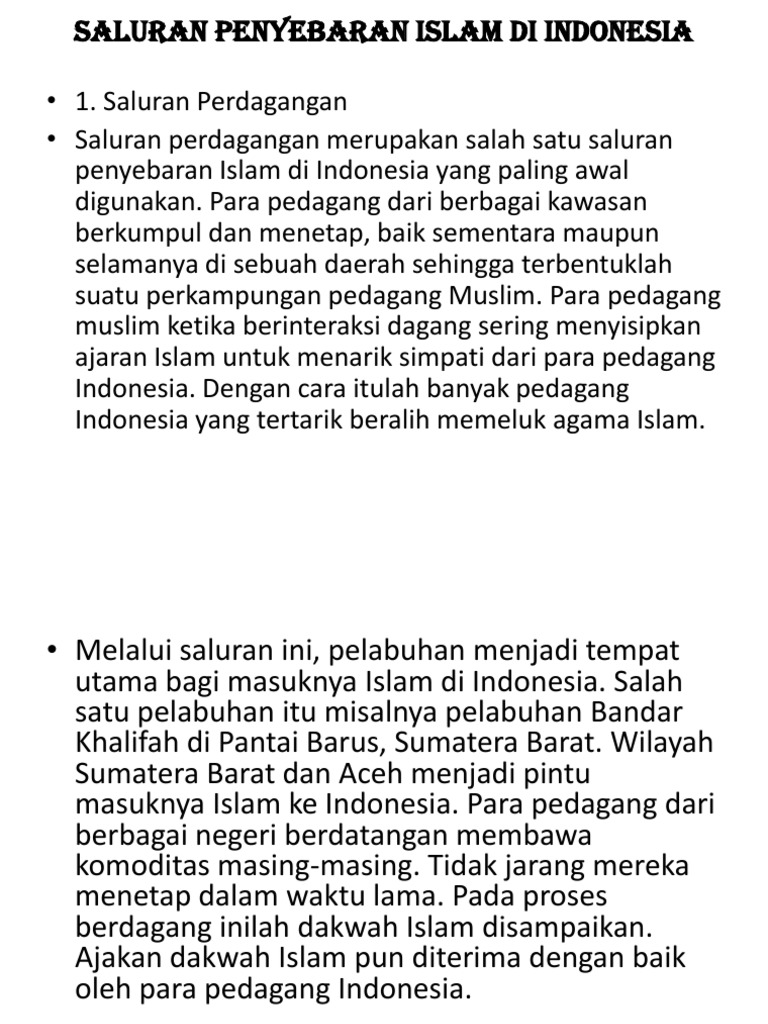 SALURAN PENYEBARAN ISLAM DI INDONESIA

• 1. Saluran Perdagangan

• Saluran perdagangan merupakan salah satu saluran penyebaran Islam di Indonesia yang paling awal digunakan. Para pedagang dari berbagai kawasan berkumpul dan menetap, baik sementara maupun selamanya di sebuah daerah sehingga terbentuklah suatu perkampungan pedagang Muslim. Para pedagang muslim ketika berinteraksi dagang sering menyisipkan ajaran Islam untuk menarik simpati dari para pedagang Indonesia. Dengan cara itulah banyak pedagang Indonesia yang tertarik beralih memeluk agama Islam.

• Melalui saluran ini, pelabuhan menjadi tempat utama bagi masuknya Islam di Indonesia. Salah satu pelabuhan itu misalnya pelabuhan Bandar Khalifah di Pantai Barus, Sumatera Barat. Wilayah Sumatera Barat dan Aceh menjadi pintu masuknya Islam ke Indonesia. Para pedagang dari berbagai negeri berdatangan membawa komoditas masing-masing. Tidak jarang mereka menetap dalam waktu lama. Pada proses berdagang inilah dakwah Islam disampaikan. Ajakan dakwah Islam pun diterima dengan baik oleh para pedagang Indonesia.